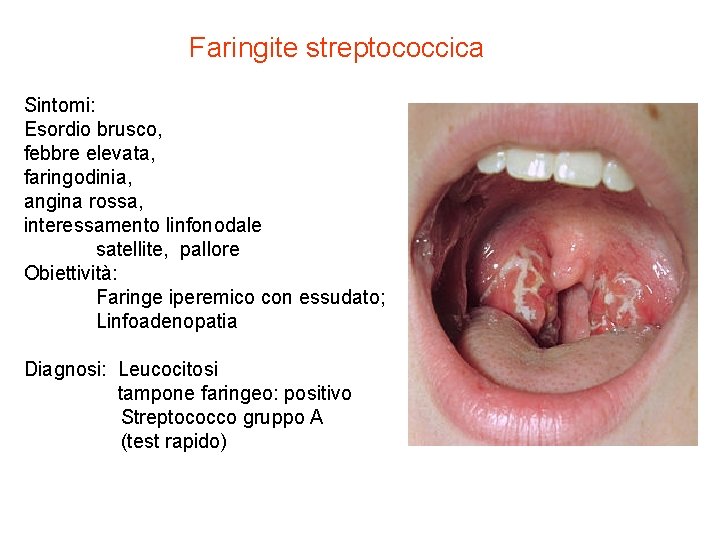 Faringite streptococcica

Sintomi:
Esordio brusco,
febbre elevata,
faringodinia,
angina rossa,
interessamento linfonodale
satellite, pallore
Obiettività:
Faringe iperemico con essudato;
Linfoadenopatia

Diagnosi: Leucocitosi
tampone faringeo: positivo
Streptococco gruppo A
(test rapido)